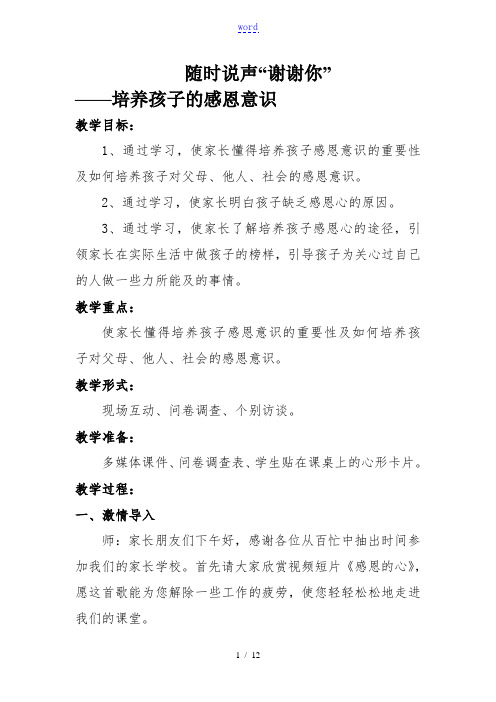 word

随时说声“谢谢你”

——培养孩子的感恩意识

教学目标：

1、通过学习，使家长懂得培养孩子感恩意识的重要性及如何培养孩子对父母、他人、社会的感恩意识。

2、通过学习，使家长明白孩子缺乏感恩心的原因。

3、通过学习，使家长了解培养孩子感恩心的途径，引领家长在实际生活中做孩子的榜样，引导孩子为关心过自己的人做一些力所能及的事情。

教学重点：

使家长懂得培养孩子感恩意识的重要性及如何培养孩子对父母、他人、社会的感恩意识。

教学形式：

现场互动、问卷调查、个别访谈。

教学准备：

多媒体课件、问卷调查表、学生贴在课桌上的心形卡片。

教学过程：

一、激情导入

师：家长朋友们下午好，感谢各位从百忙中抽出时间参加我们的家长学校。首先请大家欣赏视频短片《感恩的心》，愿这首歌能为您解除一些工作的疲劳，使您轻轻松松地走进我们的课堂。

1 / 12